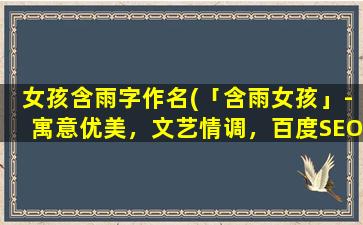 女孩含雨字作名(「含雨女孩」- 寓意优美，文艺情调，百度SEO